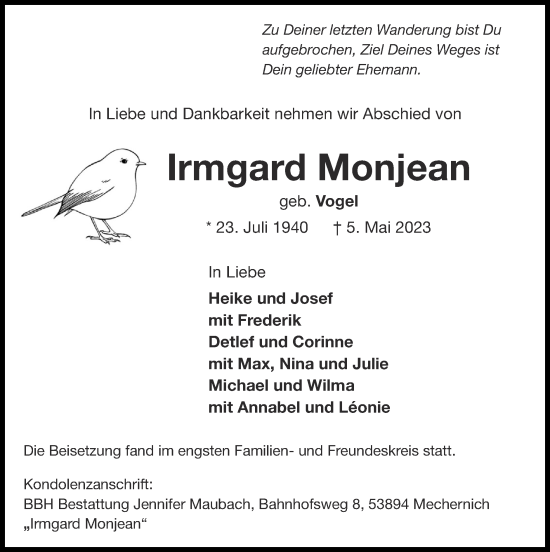 Zu Deiner letzten Wanderung bist Du aufgebrochen, Ziel Deines Weges ist Dein geliebter Ehemann.

In Liebe und Dankbarkeit nehmen wir Abschied von

Irmgard Monjean

geb. Vogel

* 23. Juli 1940 † 5. Mai 2023

In Liebe

Heike und Josef
mit Frederik
Detlef und Corinne
mit Max, Nina und Julie
Michael und Wilma
mit Annabel und Léonie

Die Beisetzung fand im engsten Familien- und Freundeskreis statt.

Kondolenzanschrift:
BBH Bestattung Jennifer Maubach, Bahnhofsweg 8, 53894 Mechernich
„Irmgard Monjean“